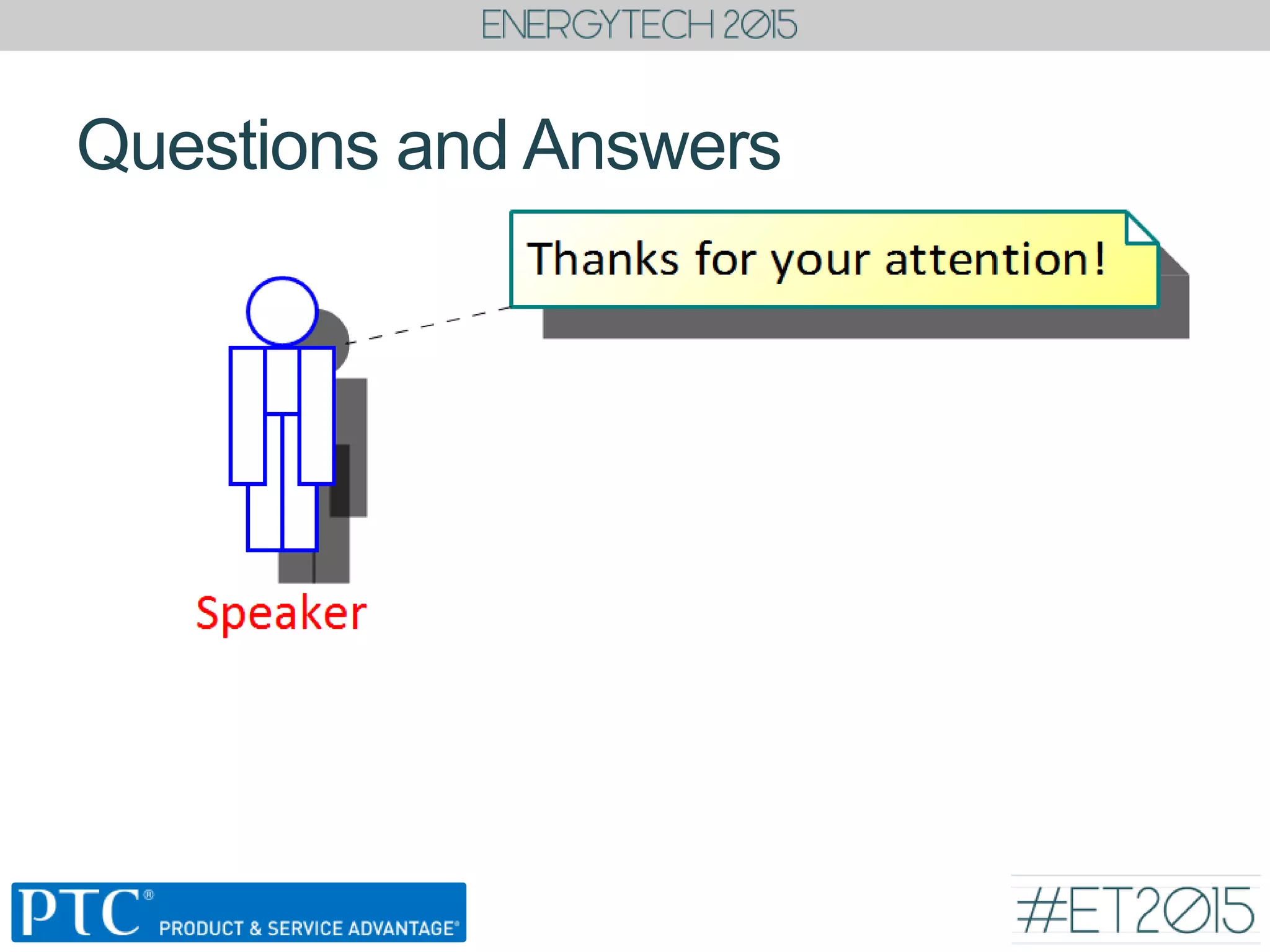 ENERGYTECH 2015

Questions and Answers

Thanks for your attention!

Speaker

PTC® PRODUCT & SERVICE ADVANTAGE®

#ET2015